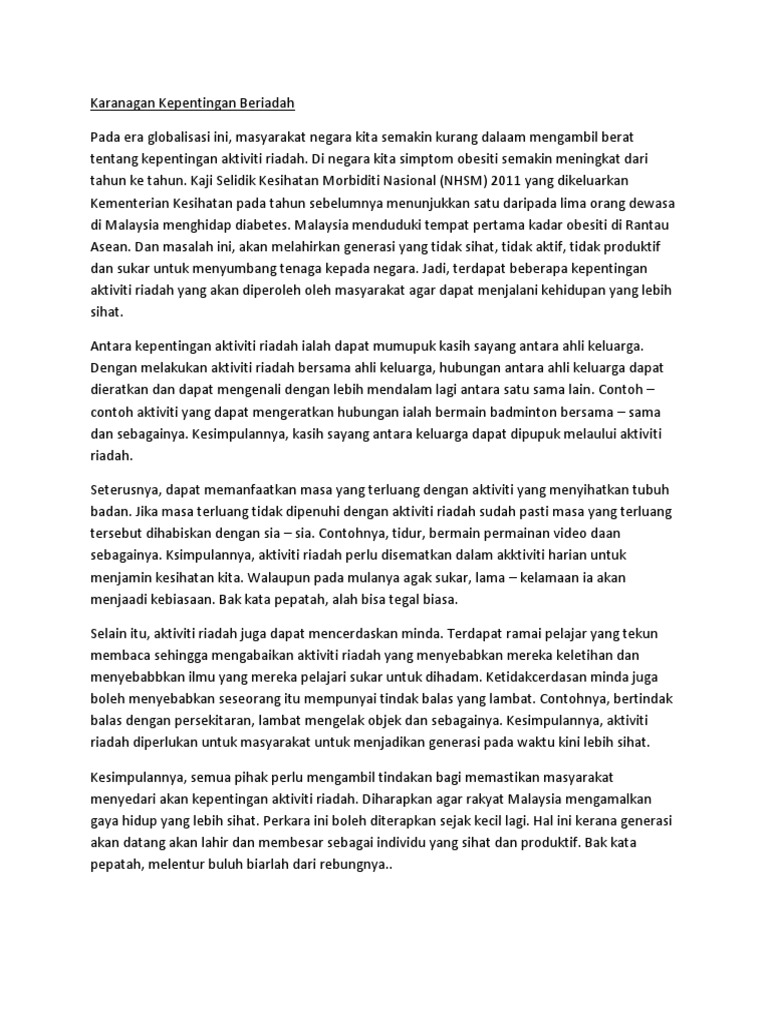 Karanagan Kepentingan Beriadah

Pada era globalisasi ini, masyarakat negara kita semakin kurang dalaam mengambil berat tentang kepentingan aktiviti riadah. Di negara kita simptom obesiti semakin meningkat dari tahun ke tahun. Kaji Selidik Kesihatan Morbiditi Nasional (NHSM) 2011 yang dikeluarkan Kementerian Kesihatan pada tahun sebelumnya menunjukkan satu daripada lima orang dewasa di Malaysia menghidap diabetes. Malaysia menduduki tempat pertama kadar obesiti di Rantau Asean. Dan masalah ini, akan melahirkan generasi yang tidak sihat, tidak aktif, tidak produktif dan sukar untuk menyumbang tenaga kepada negara. Jadi, terdapat beberapa kepentingan aktiviti riadah yang akan diperoleh oleh masyarakat agar dapat menjalani kehidupan yang lebih sihat.

Antara kepentingan aktiviti riadah ialah dapat mumupuk kasih sayang antara ahli keluarga. Dengan melakukan aktiviti riadah bersama ahli keluarga, hubungan antara ahli keluarga dapat dieratkan dan dapat mengenali dengan lebih mendalam lagi antara satu sama lain. Contoh – contoh aktiviti yang dapat mengeratkan hubungan ialah bermain badminton bersama – sama dan sebagainya. Kesimpulannya, kasih sayang antara keluarga dapat dipupuk melaului aktiviti riadah.

Seterusnya, dapat memanfaatkan masa yang terluang dengan aktiviti yang menyihatkan tubuh badan. Jika masa terluang tidak dipenuhi dengan aktiviti riadah sudah pasti masa yang terluang tersebut dihabiskan dengan sia – sia. Contohnya, tidur, bermain permainan video daan sebagainya. Ksimpulannya, aktiviti riadah perlu disematkan dalam akktiviti harian untuk menjamin kesihatan kita. Walaupun pada mulanya agak sukar, lama – kelamaan ia akan menjaadi kebiasaan. Bak kata pepatah, alah bisa tegal biasa.

Selain itu, aktiviti riadah juga dapat mencerdaskan minda. Terdapat ramai pelajar yang tekun membaca sehingga mengabaikan aktiviti riadah yang menyebabkan mereka keletihan dan menyebabbkan ilmu yang mereka pelajari sukar untuk dihadam. Ketidakcerdasan minda juga boleh menyebabkan seseorang itu mempunyai tindak balas yang lambat. Contohnya, bertindak balas dengan persekitaran, lambat mengelak objek dan sebagainya. Kesimpulannya, aktiviti riadah diperlukan untuk masyarakat untuk menjadikan generasi pada waktu kini lebih sihat.

Kesimpulannya, semua pihak perlu mengambil tindakan bagi memastikan masyarakat menyedari akan kepentingan aktiviti riadah. Diharapkan agar rakyat Malaysia mengamalkan gaya hidup yang lebih sihat. Perkara ini boleh diterapkan sejak kecil lagi. Hal ini kerana generasi akan datang akan lahir dan membesar sebagai individu yang sihat dan produktif. Bak kata pepatah, melentur buluh biarlah dari rebungnya..